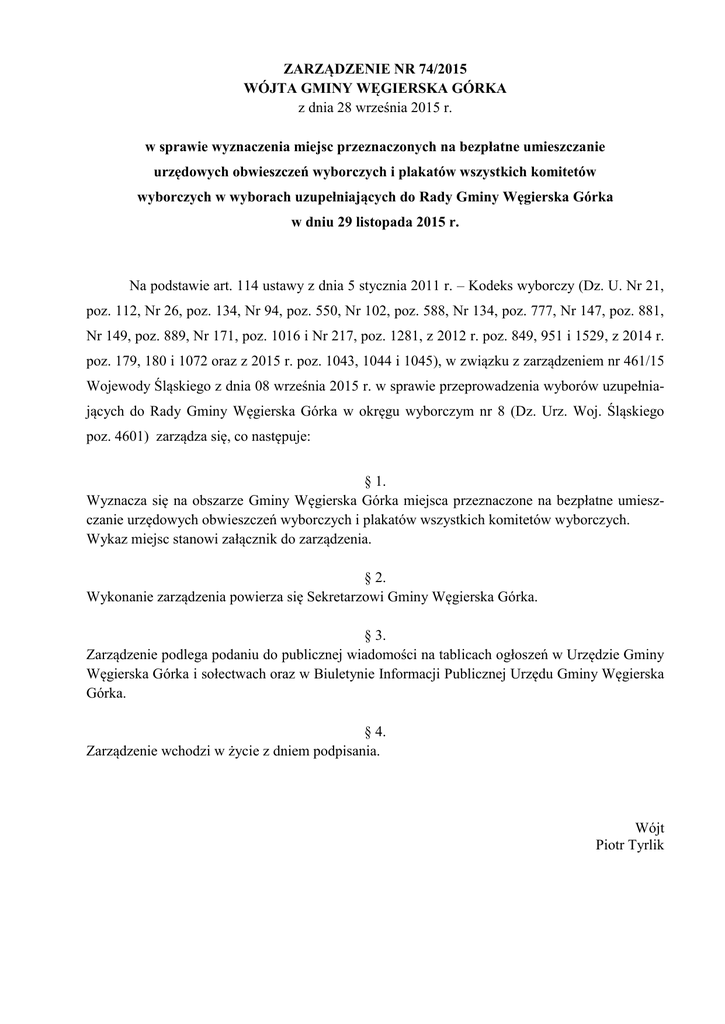 ZARZĄDZENIE NR 74/2015
WÓJTA GMINY WĘGIERSKA GÓRKA
z dnia 28 września 2015 r.

w sprawie wyznaczenia miejsc przeznaczonych na bezpłatne umieszczanie urzędowych obwieszczeń wyborczych i plakatów wszystkich komitetów wyborczych w wyborach uzupełniających do Rady Gminy Węgierska Górka w dniu 29 listopada 2015 r.

Na podstawie art. 114 ustawy z dnia 5 stycznia 2011 r. – Kodeks wyborczy (Dz. U. Nr 21, poz. 112, Nr 26, poz. 134, Nr 94, poz. 550, Nr 102, poz. 588, Nr 134, poz. 777, Nr 147, poz. 881, Nr 149, poz. 889, Nr 171, poz. 1016 i Nr 217, poz. 1281, z 2012 r. poz. 849, 951 i 1529, z 2014 r. poz. 179, 180 i 1072 oraz z 2015 r. poz. 1043, 1044 i 1045), w związku z zarządzeniem nr 461/15 Wojewody Śląskiego z dnia 08 września 2015 r. w sprawie przeprowadzenia wyborów uzupełniających do Rady Gminy Węgierska Górka w okręgu wyborczym nr 8 (Dz. Urz. Woj. Śląskiego poz. 4601) zarządza się, co następuje:

§ 1.
Wyznacza się na obszarze Gminy Węgierska Górka miejsca przeznaczone na bezpłatne umieszczanie urzędowych obwieszczeń wyborczych i plakatów wszystkich komitetów wyborczych. Wykaz miejsc stanowi załącznik do zarządzenia.

§ 2.
Wykonanie zarządzenia powierza się Sekretarzowi Gminy Węgierska Górka.

§ 3.
Zarządzenie podlega podaniu do publicznej wiadomości na tablicach ogłoszeń w Urzędzie Gminy Węgierska Górka i sołectwach oraz w Biuletynie Informacji Publicznej Urzędu Gminy Węgierska Górka.

§ 4.
Zarządzenie wchodzi w życie z dniem podpisania.

Wójt
Piotr Tyrlik